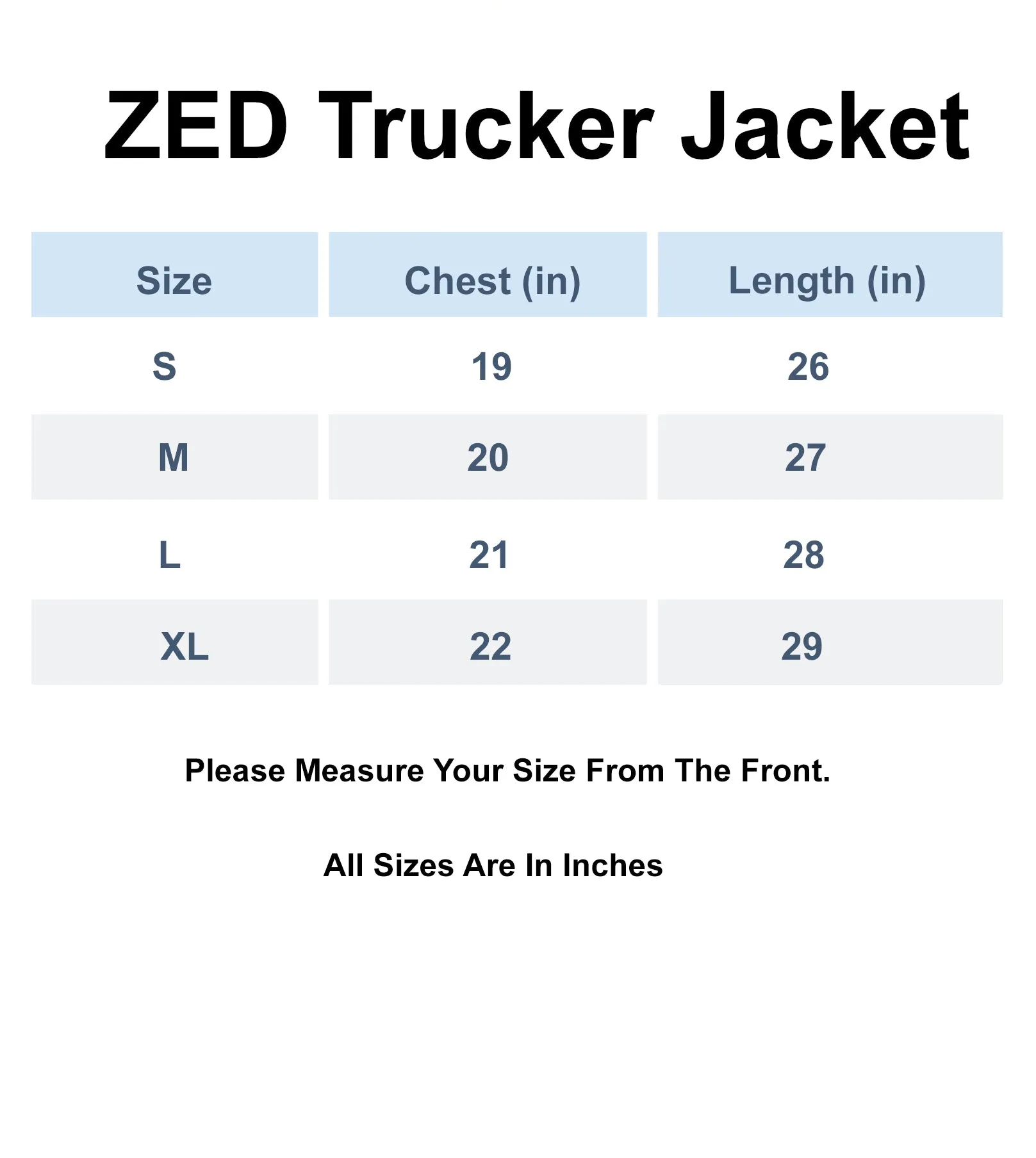 ZED Trucker Jacket

| Size | Chest (in) | Length (in) |
|---|---|---|
| S | 19 | 26 |
| M | 20 | 27 |
| L | 21 | 28 |
| XL | 22 | 29 |

Please Measure Your Size From The Front.

All Sizes Are In Inches